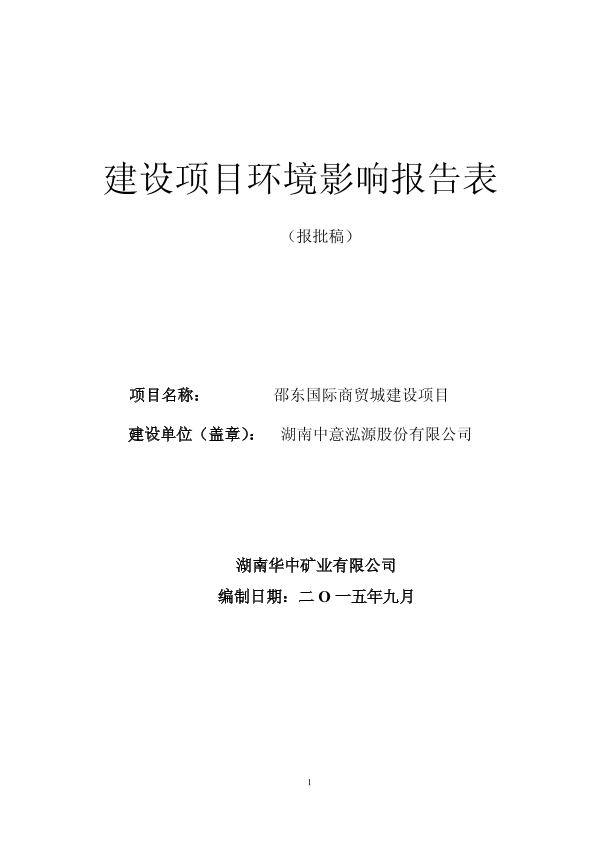 建设项目环境影响报告表

（报批稿）

项目名称：　　邵东国际商贸城建设项目

建设单位（盖章）：　湖南中意泓源股份有限公司

湖南华中矿业有限公司

编制日期：二 O 一五年九月

1